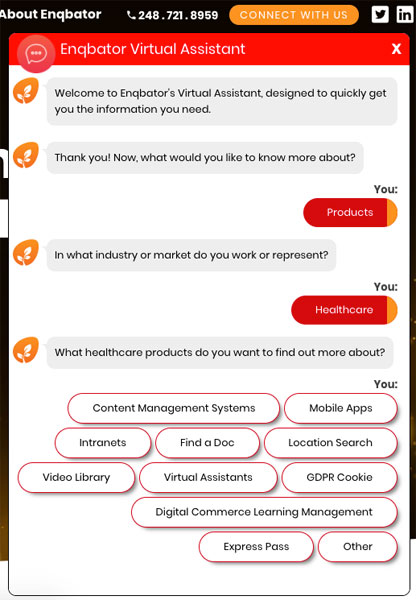 About Enqbator 248.721.8959 CONNECT WITH US

Enqbator Virtual Assistant X

Welcome to Enqbator's Virtual Assistant, designed to quickly get you the information you need.

Thank you! Now, what would you like to know more about?

You:
Products

In what industry or market do you work or represent?

You:
Healthcare

What healthcare products do you want to find out more about?

You:
Content Management Systems
Mobile Apps
Intranets
Find a Doc
Location Search
Video Library
Virtual Assistants
GDPR Cookie
Digital Commerce Learning Management
Express Pass
Other